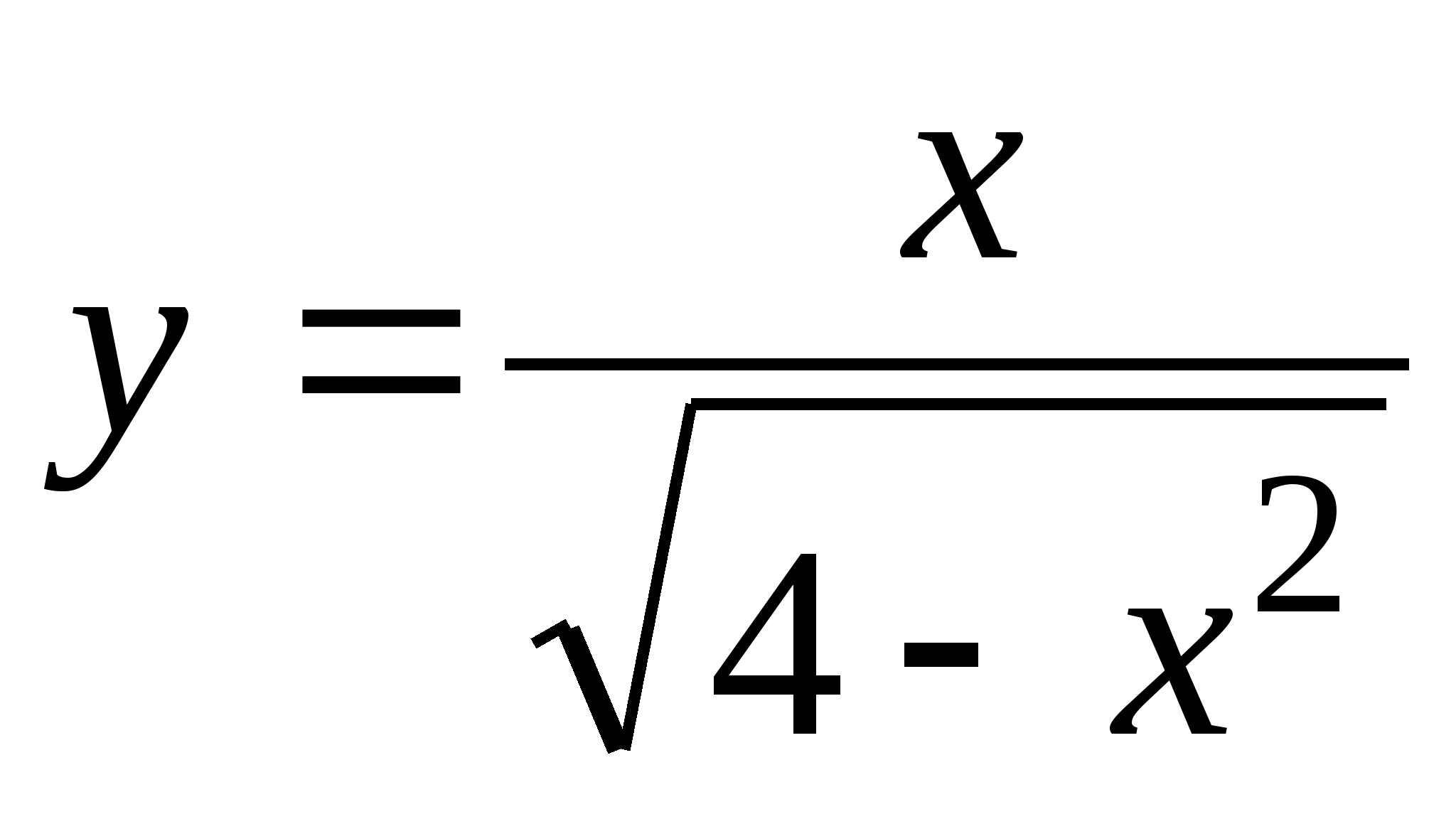 $y = \frac{x}{\sqrt{4 - x^2}}$